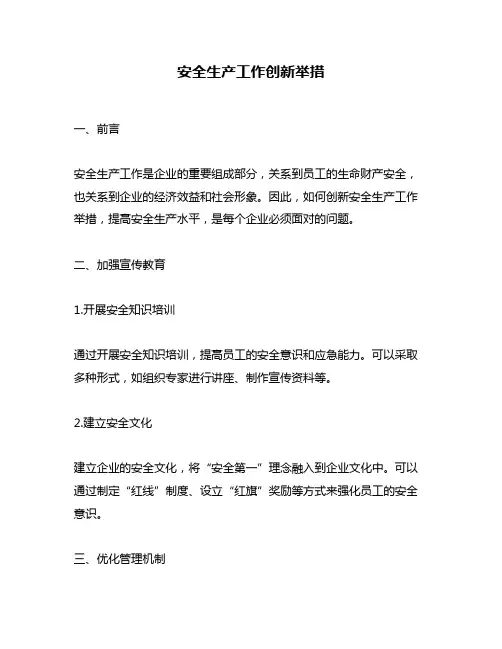 安全生产工作创新举措

一、前言

安全生产工作是企业的重要组成部分，关系到员工的生命财产安全，也关系到企业的经济效益和社会形象。因此，如何创新安全生产工作举措，提高安全生产水平，是每个企业必须面对的问题。

二、加强宣传教育

1.开展安全知识培训

通过开展安全知识培训，提高员工的安全意识和应急能力。可以采取多种形式，如组织专家进行讲座、制作宣传资料等。

2.建立安全文化

建立企业的安全文化，将“安全第一”理念融入到企业文化中。可以通过制定“红线”制度、设立“红旗”奖励等方式来强化员工的安全意识。

三、优化管理机制